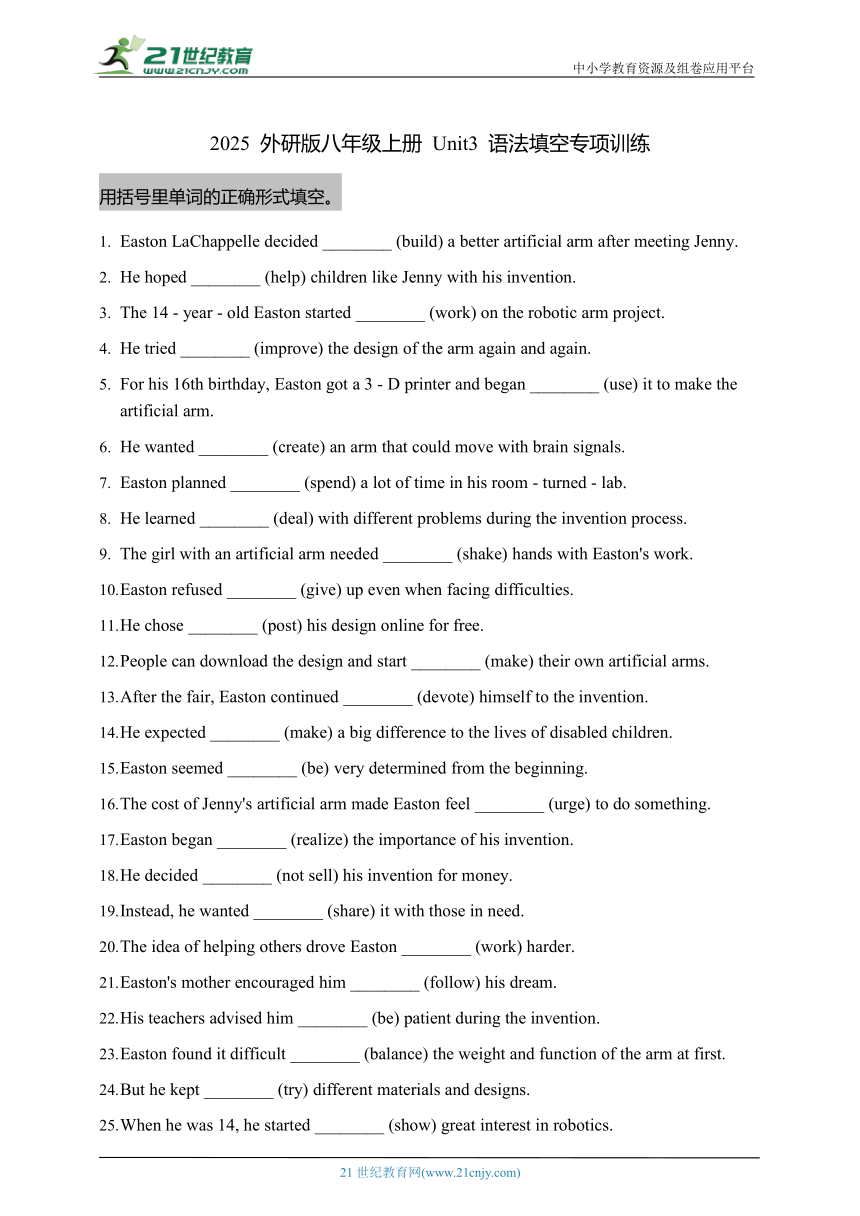 21世纪教育
www.21cnjy.com

中小学教育资源及组卷应用平台

2025 外研版八年级上册 Unit3 语法填空专项训练

用括号里单词的正确形式填空。

1. Easton LaChappelle decided ________ (build) a better artificial arm after meeting Jenny.
2. He hoped ________ (help) children like Jenny with his invention.
3. The 14 - year - old Easton started ________ (work) on the robotic arm project.
4. He tried ________ (improve) the design of the arm again and again.
5. For his 16th birthday, Easton got a 3 - D printer and began ________ (use) it to make the artificial arm.
6. He wanted ________ (create) an arm that could move with brain signals.
7. Easton planned ________ (spend) a lot of time in his room - turned - lab.
8. He learned ________ (deal) with different problems during the invention process.
9. The girl with an artificial arm needed ________ (shake) hands with Easton's work.
10. Easton refused ________ (give) up even when facing difficulties.
11. He chose ________ (post) his design online for free.
12. People can download the design and start ________ (make) their own artificial arms.
13. After the fair, Easton continued ________ (devote) himself to the invention.
14. He expected ________ (make) a big difference to the lives of disabled children.
15. Easton seemed ________ (be) very determined from the beginning.
16. The cost of Jenny's artificial arm made Easton feel ________ (urge) to do something.
17. Easton began ________ (realize) the importance of his invention.
18. He decided ________ (not sell) his invention for money.
19. Instead, he wanted ________ (share) it with those in need.
20. The idea of helping others drove Easton ________ (work) harder.
21. Easton's mother encouraged him ________ (follow) his dream.
22. His teachers advised him ________ (be) patient during the invention.
23. Easton found it difficult ________ (balance) the weight and function of the arm at first.
24. But he kept ________ (try) different materials and designs.
25. When he was 14, he started ________ (show) great interest in robotics.

21 世纪教育网(www.21cnjy.com)